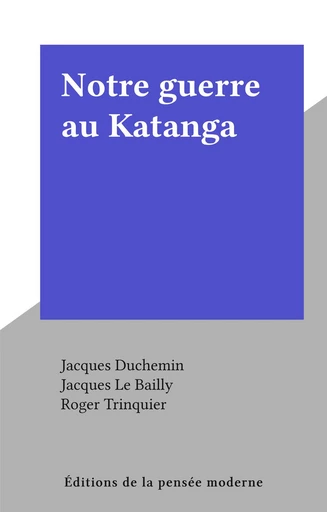 Notre guerre au Katanga

Jacques Duchemin
Jacques Le Bailly
Roger Trinquier

Éditions de la pensée moderne